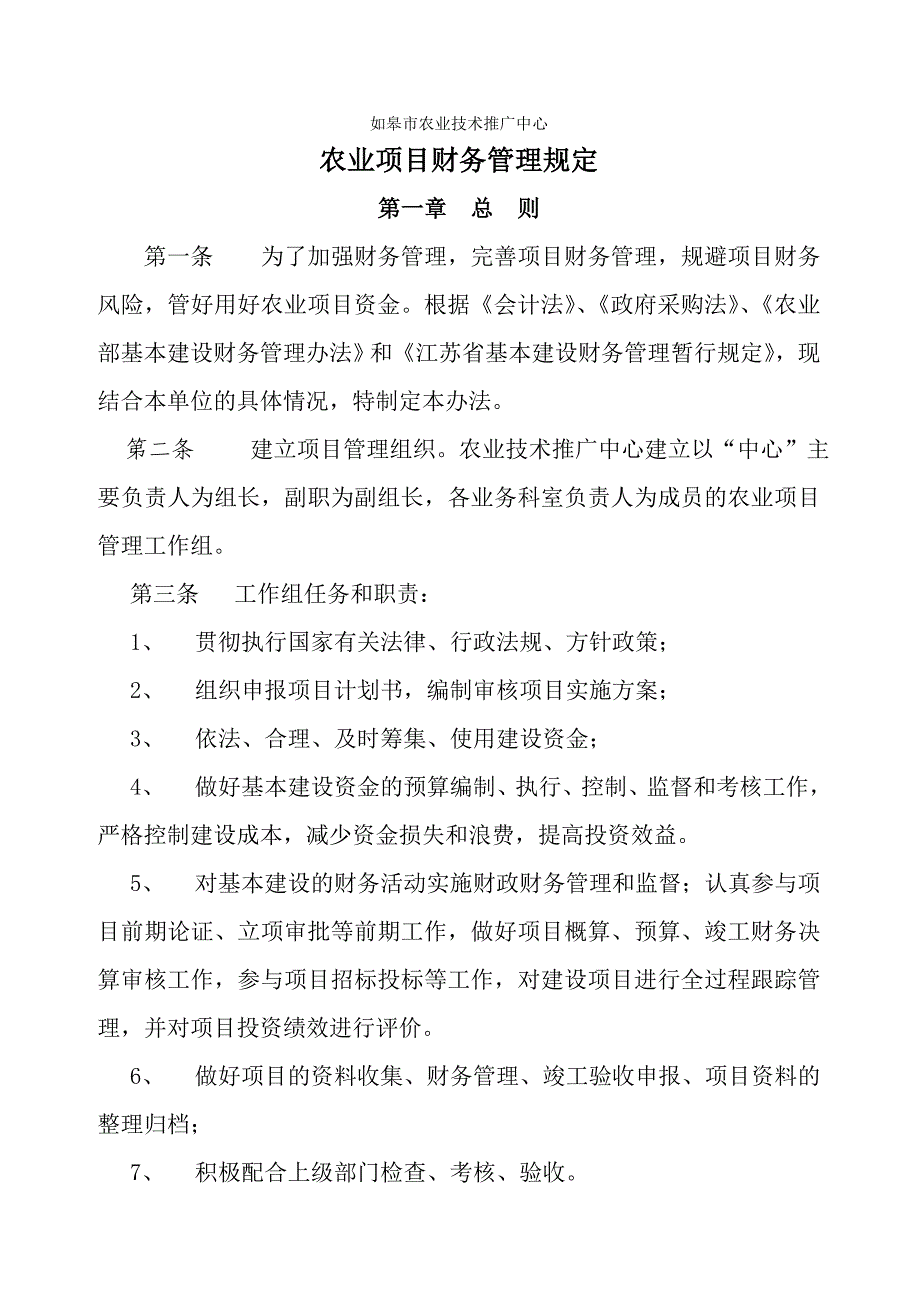 如皋市农业技术推广中心

农业项目财务管理规定

第一章 总 则

第一条 为了加强财务管理，完善项目财务管理，规避项目财务风险，管好用好农业项目资金。根据《会计法》、《政府采购法》、《农业部基本建设财务管理办法》和《江苏省基本建设财务管理暂行规定》，现结合本单位的具体情况，特制定本办法。

第二条 建立项目管理组织。农业技术推广中心建立以“中心”主要负责人为组长，副职为副组长，各业务科室负责人为成员的农业项目管理工作组。

第三条 工作组任务和职责：

1、 贯彻执行国家有关法律、行政法规、方针政策；

2、 组织申报项目计划书，编制审核项目实施方案；

3、 依法、合理、及时筹集、使用建设资金；

4、 做好基本建设资金的预算编制、执行、控制、监督和考核工作，严格控制建设成本，减少资金损失和浪费，提高投资效益。

5、 对基本建设的财务活动实施财政财务管理和监督；认真参与项目前期论证、立项审批等前期工作，做好项目概算、预算、竣工财务决算审核工作，参与项目招标投标等工作，对建设项目进行全过程跟踪管理，并对项目投资绩效进行评价。

6、 做好项目的资料收集、财务管理、竣工验收申报、项目资料的整理归档；

7、 积极配合上级部门检查、考核、验收。